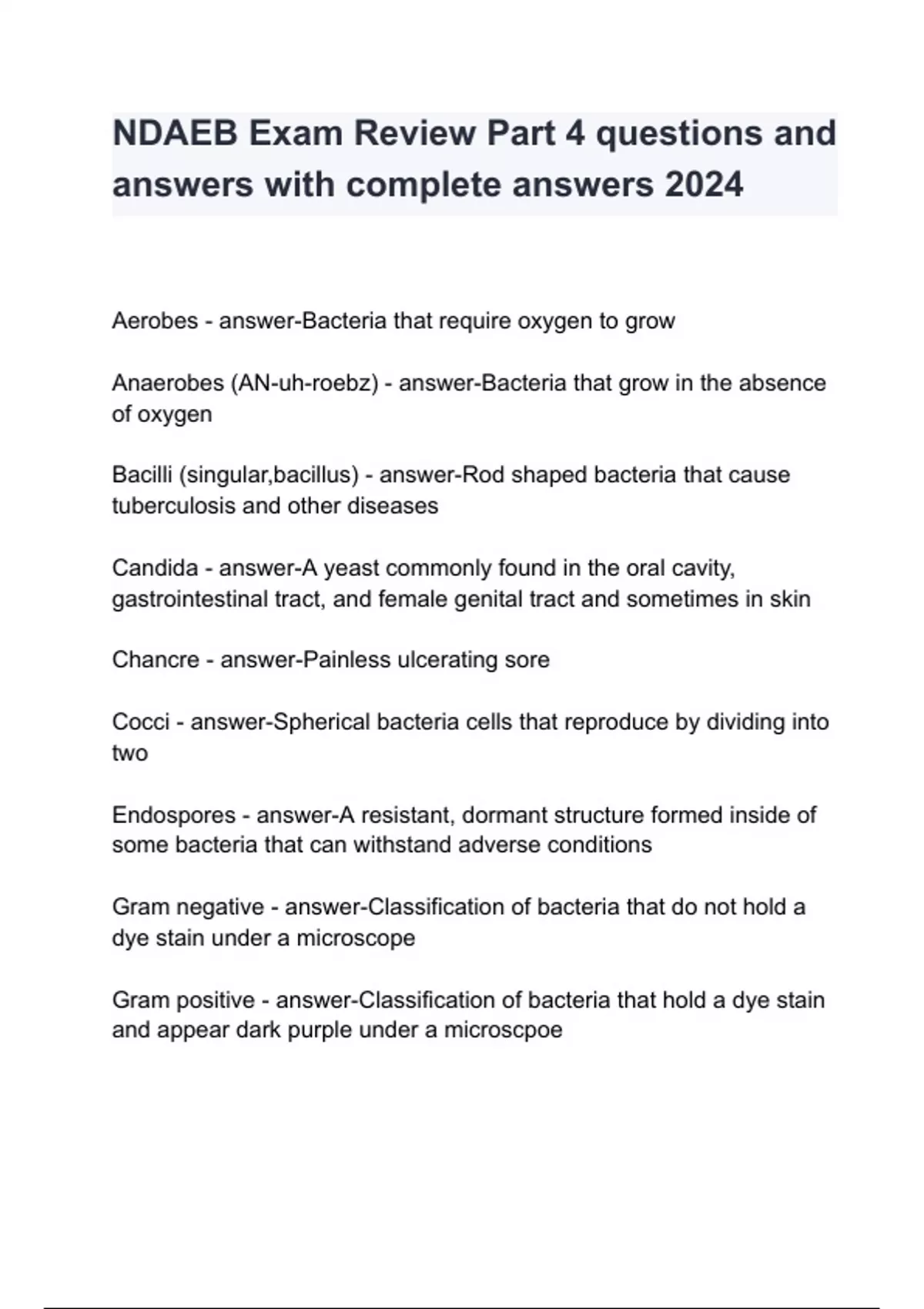 NDAEB Exam Review Part 4 questions and answers with complete answers 2024

Aerobes - answer-Bacteria that require oxygen to grow

Anaerobes (AN-uh-roebz) - answer-Bacteria that grow in the absence of oxygen

Bacilli (singular,bacillus) - answer-Rod shaped bacteria that cause tuberculosis and other diseases

Candida - answer-A yeast commonly found in the oral cavity, gastrointestinal tract, and female genital tract and sometimes in skin

Chancre - answer-Painless ulcerating sore

Cocci - answer-Spherical bacteria cells that reproduce by dividing into two

Endospores - answer-A resistant, dormant structure formed inside of some bacteria that can withstand adverse conditions

Gram negative - answer-Classification of bacteria that do not hold a dye stain under a microscope

Gram positive - answer-Classification of bacteria that hold a dye stain and appear dark purple under a microscpoe